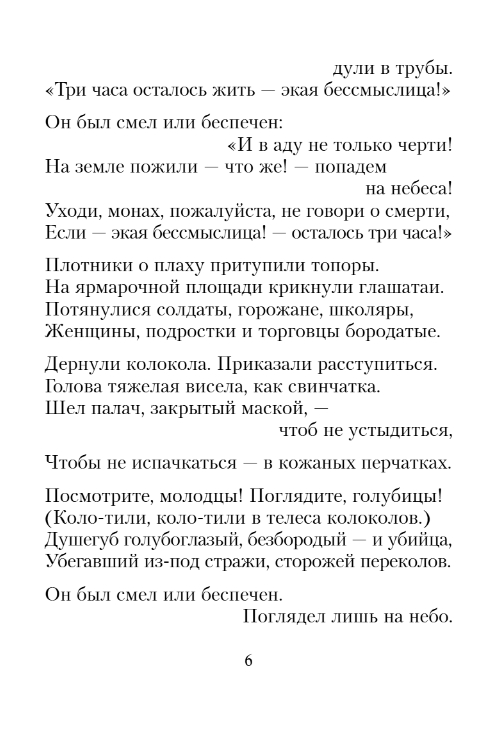 дули в трубы.
«Три часа осталось жить — экая бессмыслица!»

Он был смел или беспечен:
«И в аду не только черти!
На земле пожили — что же! — попадем
на небеса!
Уходи, монах, пожалуйста, не говори о смерти,
Если — экая бессмыслица! — осталось три часа!»

Плотники о плаху притупили топоры.
На ярмарочной площади крикнули глашатаи.
Потянулися солдаты, горожане, школяры,
Женщины, подростки и торговцы бородатые.

Дернули колокола. Приказали расступиться.
Голова тяжелая висела, как свинчатка.
Шел палач, закрытый маской, —
чтоб не устыдиться,
Чтобы не испачкаться — в кожаных перчатках.

Посмотрите, молодцы! Поглядите, голубицы!
(Коло-тили, коло-тили в телеса колоколов.)
Душегуб голубоглазый, безбородый — и убийца,
Убегавший из-под стражи, сторожей переколов.

Он был смел или беспечен.
Поглядел лишь на небо.

6